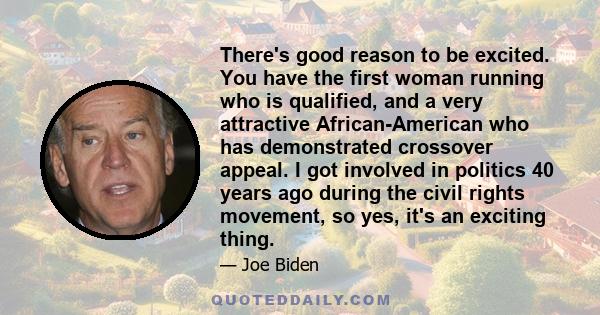 There's good reason to be excited. You have the first woman running who is qualified, and a very attractive African-American who has demonstrated crossover appeal. I got involved in politics 40 years ago during the civil rights movement, so yes, it's an exciting thing.

— Joe Biden

QUOTEDDAILY.COM